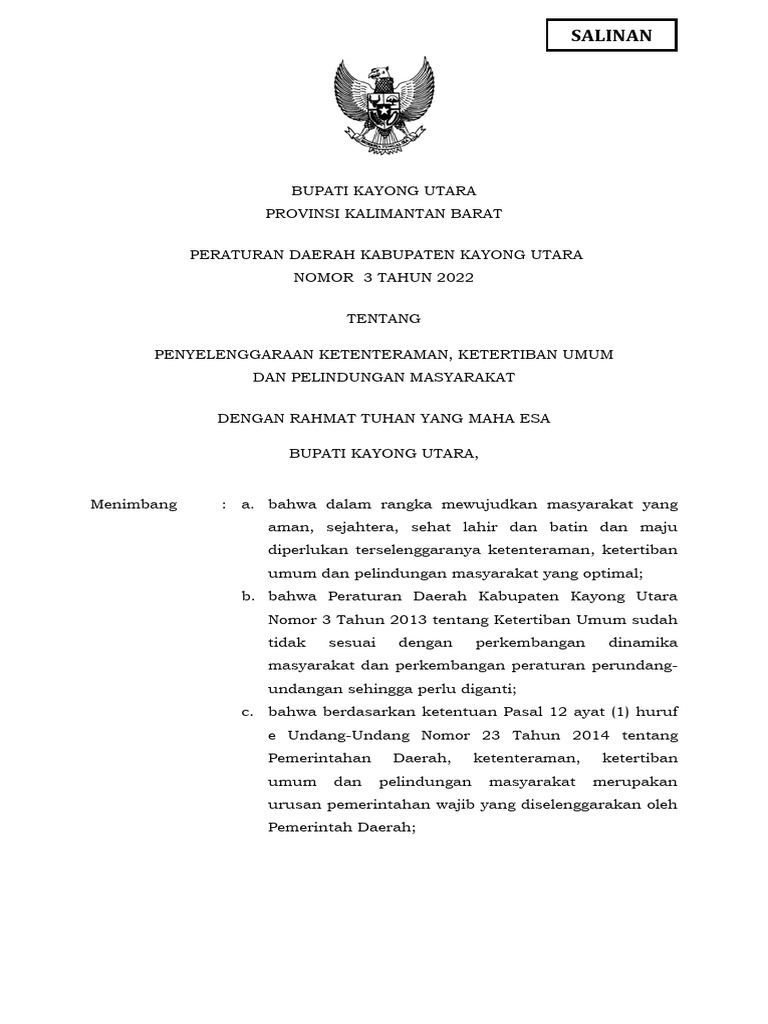 SALINAN

BUPATI KAYONG UTARA
PROVINSI KALIMANTAN BARAT

PERATURAN DAERAH KABUPATEN KAYONG UTARA
NOMOR 3 TAHUN 2022

TENTANG

PENYELENGGARAAN KETENTERAMAN, KETERTIBAN UMUM
DAN PELINDUNGAN MASYARAKAT

DENGAN RAHMAT TUHAN YANG MAHA ESA

BUPATI KAYONG UTARA,

Menimbang : a. bahwa dalam rangka mewujudkan masyarakat yang aman, sejahtera, sehat lahir dan batin dan maju diperlukan terselenggaranya ketenteraman, ketertiban umum dan pelindungan masyarakat yang optimal;

b. bahwa Peraturan Daerah Kabupaten Kayong Utara Nomor 3 Tahun 2013 tentang Ketertiban Umum sudah tidak sesuai dengan perkembangan dinamika masyarakat dan perkembangan peraturan perundang-undangan sehingga perlu diganti;

c. bahwa berdasarkan ketentuan Pasal 12 ayat (1) huruf e Undang-Undang Nomor 23 Tahun 2014 tentang Pemerintahan Daerah, ketenteraman, ketertiban umum dan pelindungan masyarakat merupakan urusan pemerintahan wajib yang diselenggarakan oleh Pemerintah Daerah;